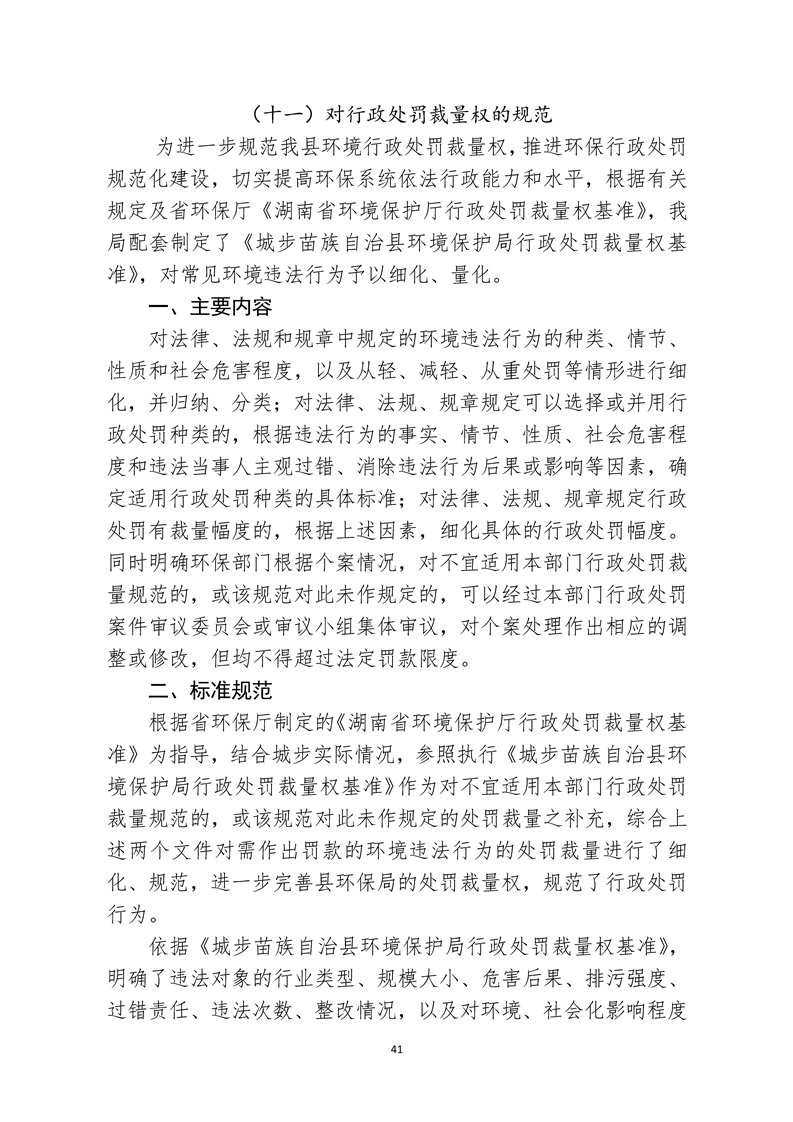 （十一）对行政处罚裁量权的规范

为进一步规范我县环境行政处罚裁量权，推进环保行政处罚规范化建设，切实提高环保系统依法行政能力和水平，根据有关规定及省环保厅《湖南省环境保护厅行政处罚裁量权基准》，我局配套制定了《城步苗族自治县环境保护局行政处罚裁量权基准》，对常见环境违法行为予以细化、量化。

一、主要内容

对法律、法规和规章中规定的环境违法行为的种类、情节、性质和社会危害程度，以及从轻、减轻、从重处罚等情形进行细化，并归纳、分类；对法律、法规、规章规定可以选择或并用行政处罚种类的，根据违法行为的事实、情节、性质、社会危害程度和违法当事人主观过错、消除违法行为后果或影响等因素，确定适用行政处罚种类的具体标准；对法律、法规、规章规定行政处罚有裁量幅度的，根据上述因素，细化具体的行政处罚幅度。同时明确环保部门根据个案情况，对不宜适用本部门行政处罚裁量规范的，或该规范对此未作规定的，可以经过本部门行政处罚案件审议委员会或审议小组集体审议，对个案处理作出相应的调整或修改，但均不得超过法定罚款限度。

二、标准规范

根据省环保厅制定的《湖南省环境保护厅行政处罚裁量权基准》为指导，结合城步实际情况，参照执行《城步苗族自治县环境保护局行政处罚裁量权基准》作为对不宜适用本部门行政处罚裁量规范的，或该规范对此未作规定的处罚裁量之补充，综合上述两个文件对需作出罚款的环境违法行为的处罚裁量进行了细化、规范，进一步完善县环保局的处罚裁量权，规范了行政处罚行为。

依据《城步苗族自治县环境保护局行政处罚裁量权基准》，明确了违法对象的行业类型、规模大小、危害后果、排污强度、过错责任、违法次数、整改情况，以及对环境、社会化影响程度

41